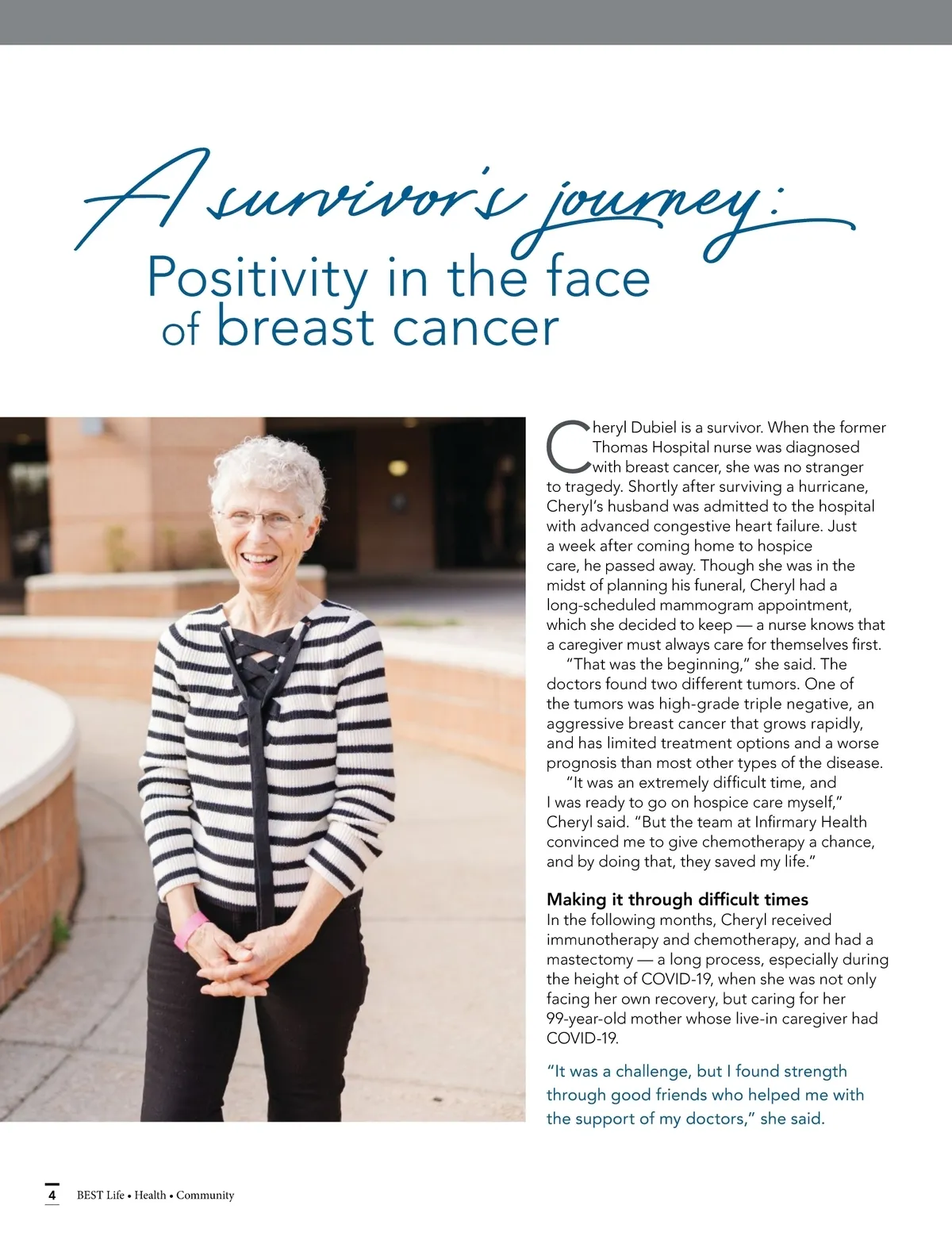 A survivor's journey:
Positivity in the face of breast cancer

Cheryl Dubiel is a survivor. When the former Thomas Hospital nurse was diagnosed with breast cancer, she was no stranger to tragedy. Shortly after surviving a hurricane, Cheryl's husband was admitted to the hospital with advanced congestive heart failure. Just a week after coming home to hospice care, he passed away. Though she was in the midst of planning his funeral, Cheryl had a long-scheduled mammogram appointment, which she decided to keep — a nurse knows that a caregiver must always care for themselves first.

"That was the beginning," she said. The doctors found two different tumors. One of the tumors was high-grade triple negative, an aggressive breast cancer that grows rapidly, and has limited treatment options and a worse prognosis than most other types of the disease.

"It was an extremely difficult time, and I was ready to go on hospice care myself," Cheryl said. "But the team at Infirmary Health convinced me to give chemotherapy a chance, and by doing that, they saved my life."

Making it through difficult times
In the following months, Cheryl received immunotherapy and chemotherapy, and had a mastectomy — a long process, especially during the height of COVID-19, when she was not only facing her own recovery, but caring for her 99-year-old mother whose live-in caregiver had COVID-19.

"It was a challenge, but I found strength through good friends who helped me with the support of my doctors," she said.

4 BEST Life • Health • Community